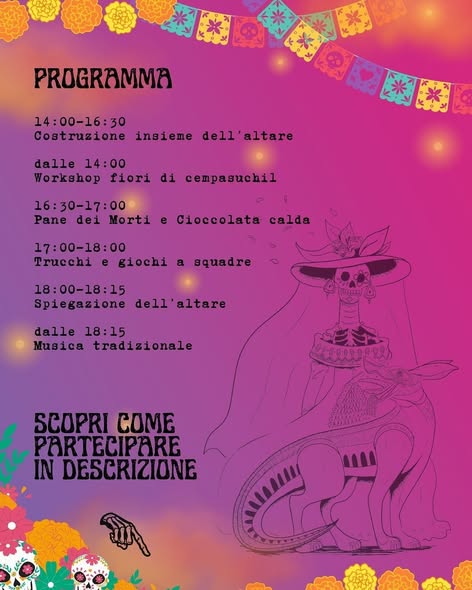 PROGRAMMA

14:00-16:30
Costruzione insieme dell'altare

dalle 14:00
Workshop fiori di cempasuchil

16:30-17:00
Pane dei Morti e Cioccolata calda

17:00-18:00
Trucchi e giochi a squadre

18:00-18:15
Spiegazione dell'altare

dalle 18:15
Musica tradizionale

SCOPRI COME PARTECIPARE IN DESCRIZIONE